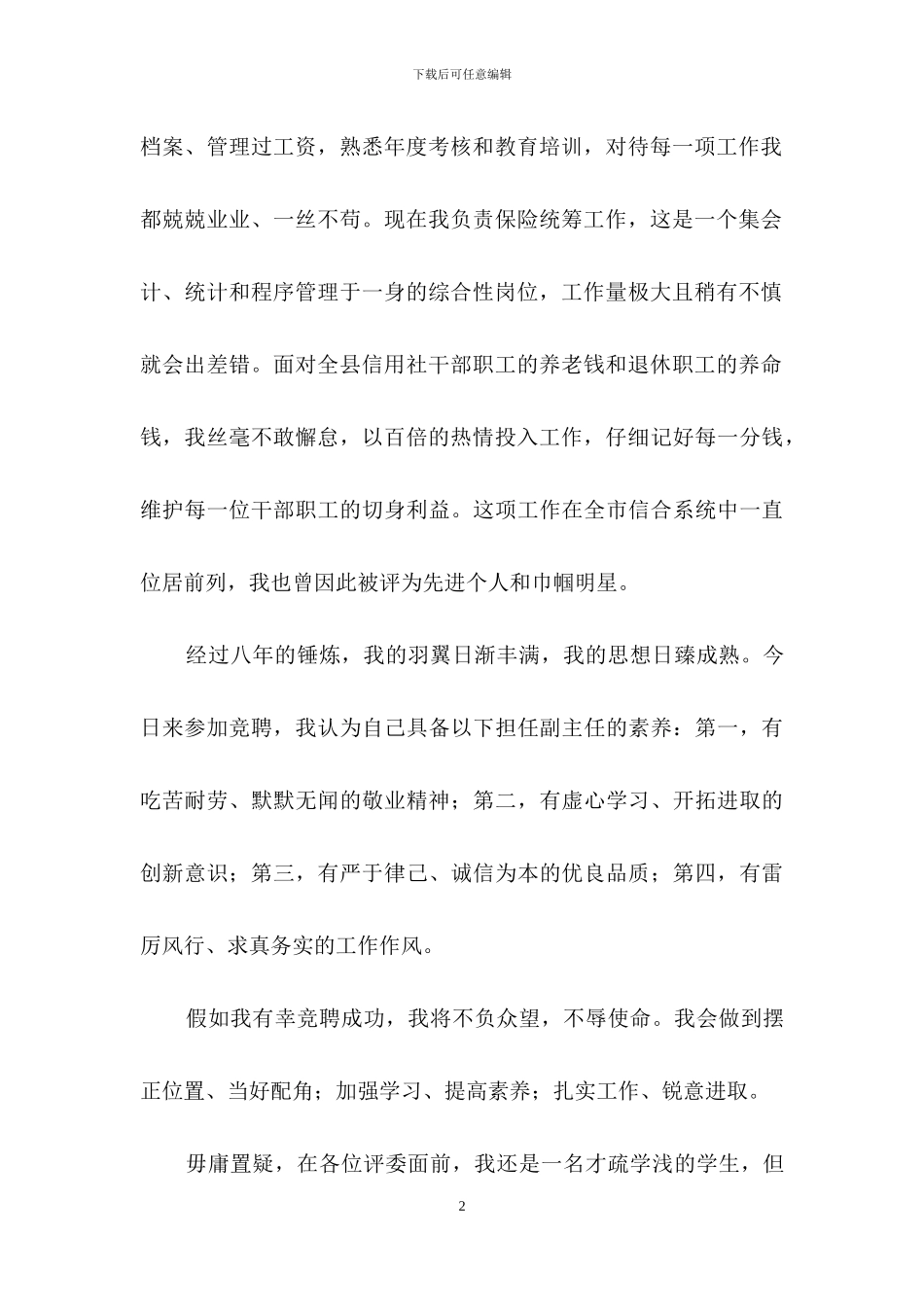 下载后可任意编辑

档案、管理过工资，熟悉年度考核和教育培训，对待每一项工作我都兢兢业业、一丝不苟。现在我负责保险统筹工作，这是一个集会计、统计和程序管理于一身的综合性岗位，工作量极大且稍有不慎就会出差错。面对全县信用社干部职工的养老钱和退休职工的养命钱，我丝毫不敢懈怠，以百倍的热情投入工作，仔细记好每一分钱，维护每一位干部职工的切身利益。这项工作在全市信合系统中一直位居前列，我也曾因此被评为先进个人和巾帼明星。

经过八年的锤炼，我的羽翼日渐丰满，我的思想日臻成熟。今日来参加竞聘，我认为自己具备以下担任副主任的素养：第一，有吃苦耐劳、默默无闻的敬业精神；第二，有虚心学习、开拓进取的创新意识；第三，有严于律己、诚信为本的优良品质；第四，有雷厉风行、求真务实的工作作风。

假如我有幸竞聘成功，我将不负众望，不辱使命。我会做到摆正位置、当好配角；加强学习、提高素养；扎实工作、锐意进取。

毋庸置疑，在各位评委面前，我还是一名才疏学浅的学生，但

2